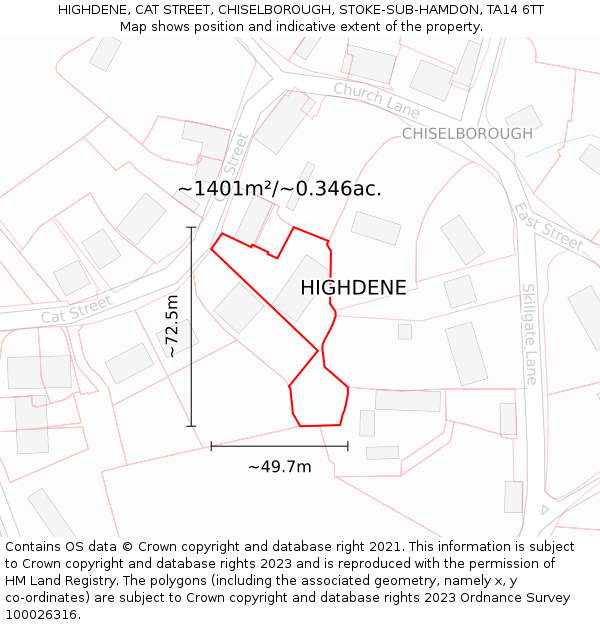 HIGHDENE, CAT STREET, CHISELBOROUGH, STOKE-SUB-HAMDON, TA14 6TT
Map shows position and indicative extent of the property.

Church Lane
CHISELBOROUGH
Cat Street
~1401m²/~0.346ac.
East Street
HIGHDENE
Cat Street
~72.5m
Skillgate Lane
~49.7m

Contains OS data © Crown copyright and database right 2021. This information is subject to Crown copyright and database rights 2023 and is reproduced with the permission of HM Land Registry. The polygons (including the associated geometry, namely x, y co-ordinates) are subject to Crown copyright and database rights 2023 Ordnance Survey 100026316.